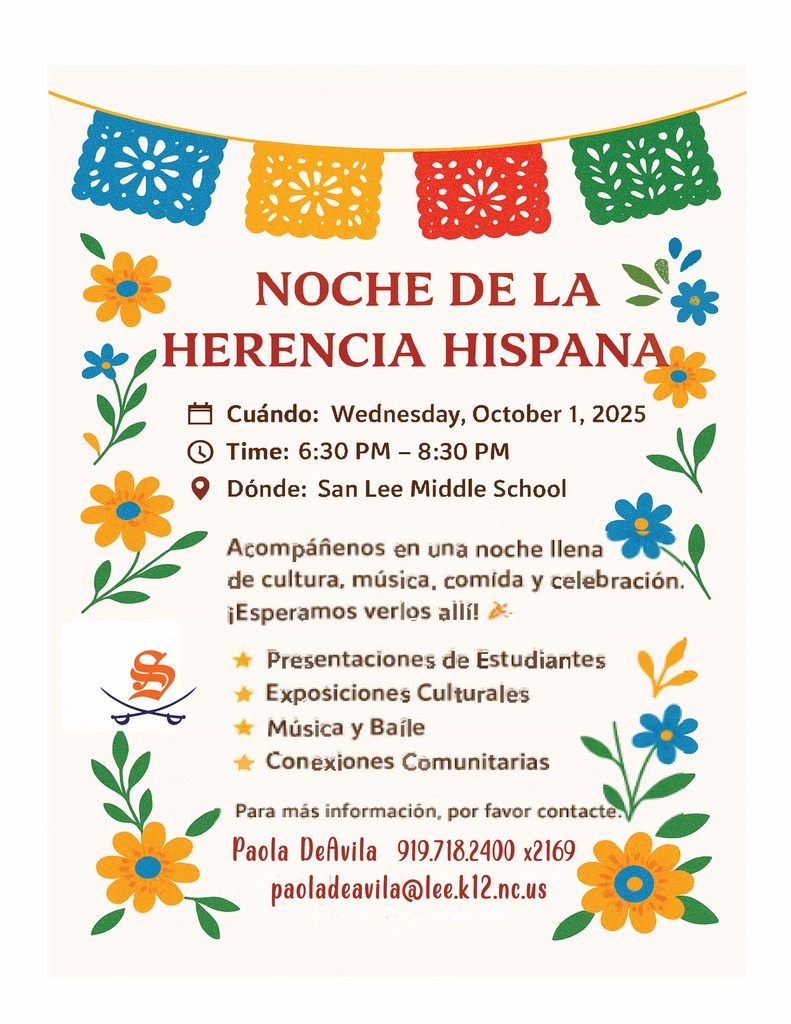 NOCHE DE LA HERENCIA HISPANA

Cuándo: Wednesday, October 1, 2025
Time: 6:30 PM – 8:30 PM
Dónde: San Lee Middle School

Acompáñenos en una noche llena de cultura, música, comida y celebración. ¡Esperamos verlos allí!

S

Presentaciones de Estudiantes
Exposiciones Culturales
Música y Baile
Conexiones Comunitarias

Para más información, por favor contacte:
Paola DeAvila 919.718.2400 x2169
paoladeavila@lee.k12.nc.us